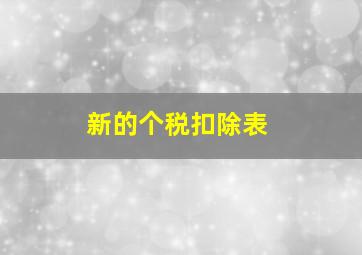 新的个税扣除表